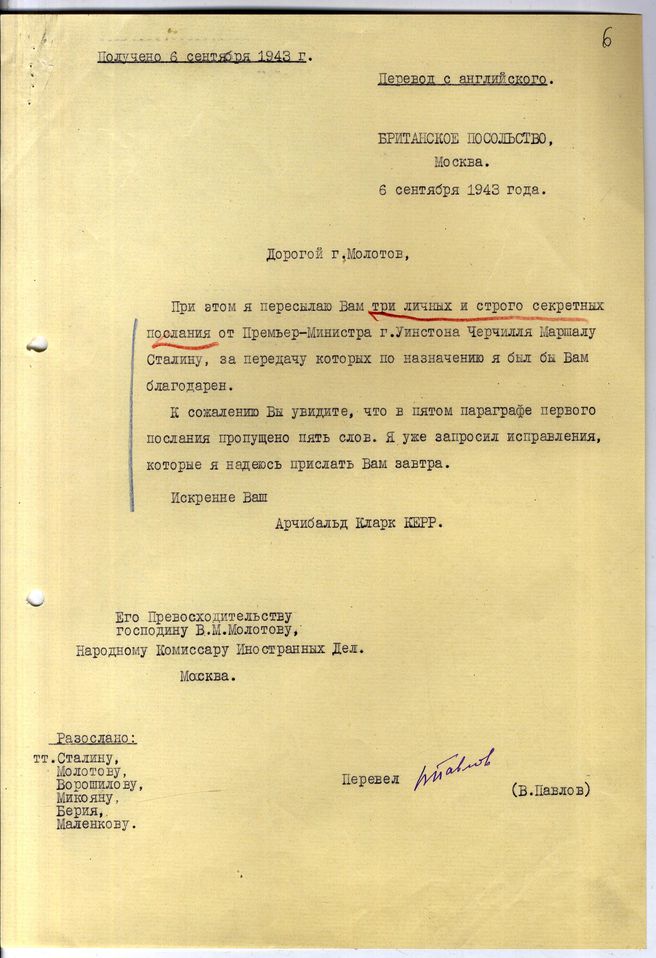 6

Получено 6 сентября 1943 г.

Перевод с английского.

БРИТАНСКОЕ ПОСОЛЬСТВО,
Москва.
6 сентября 1943 года.

Дорогой г.Молотов,

При этом я пересылаю Вам три личных и строго секретных послания от Премьер-Министра г.Уинстона Черчилля Маршалу Сталину, за передачу которых по назначению я был бы Вам благодарен.

К сожалению Вы увидите, что в пятом параграфе первого послания пропущено пять слов. Я уже запросил исправления, которые я надеюсь прислать Вам завтра.

Искренне Ваш
Арчибальд Кларк КЕРР.

Его Превосходительству
господину В.М.Молотову,
Народному Комиссару Иностранных Дел.
Москва.

Разослано:
тт.Сталину,
Молотову,
Ворошилову,
Микояну,
Берия,
Маленкову.

Перевел Павлов (В.Павлов)